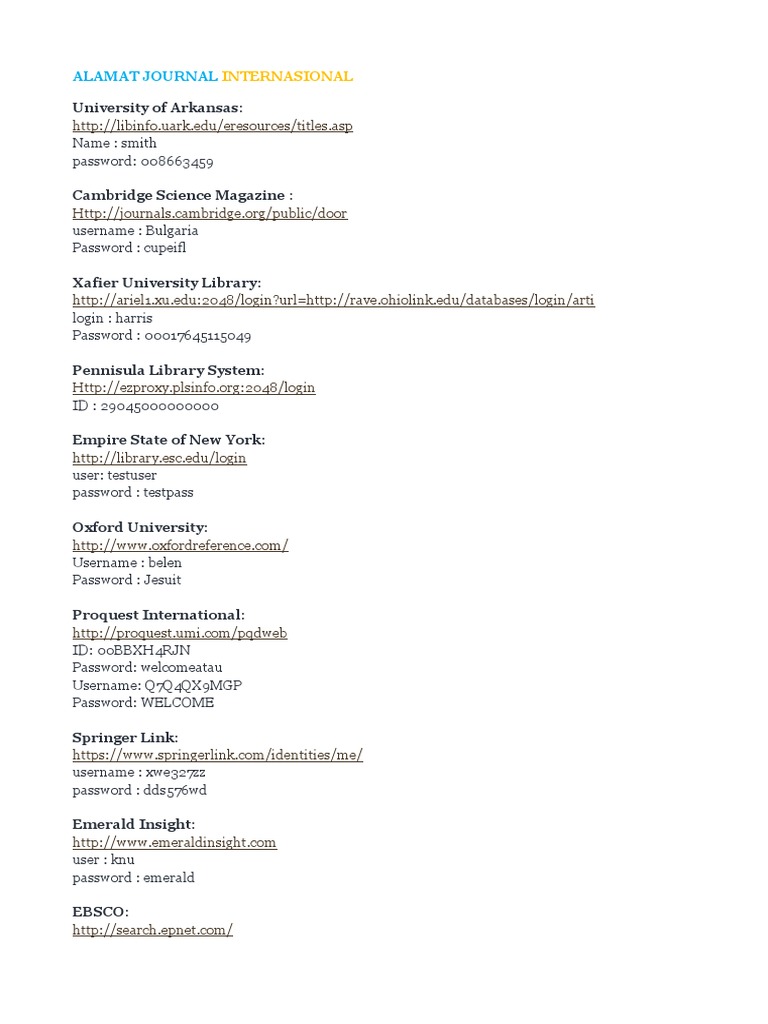 ALAMAT JOURNAL INTERNASIONAL

University of Arkansas:
http://libinfo.uark.edu/eresources/titles.asp
Name : smith
password: 008663459

Cambridge Science Magazine :
Http://journals.cambridge.org/public/door
username : Bulgaria
Password : cupeifl

Xafier University Library:
http://ariel1.xu.edu:2048/login?url=http://rave.ohiolink.edu/databases/login/arti
login : harris
Password : 00017645115049

Pennisula Library System:
Http://ezproxy.plsinfo.org:2048/login
ID : 29045000000000

Empire State of New York:
http://library.esc.edu/login
user: testuser
password : testpass

Oxford University:
http://www.oxfordreference.com/
Username : belen
Password : Jesuit

Proquest International:
http://proquest.umi.com/pqdweb
ID: 00BBXH4RJN
Password: welcomeatau
Username: Q7Q4QX9MGP
Password: WELCOME

Springer Link:
https://www.springerlink.com/identities/me/
username : xwe327zz
password : dds576wd

Emerald Insight:
http://www.emeraldinsight.com
user : knu
password : emerald

EBSCO:
http://search.epnet.com/